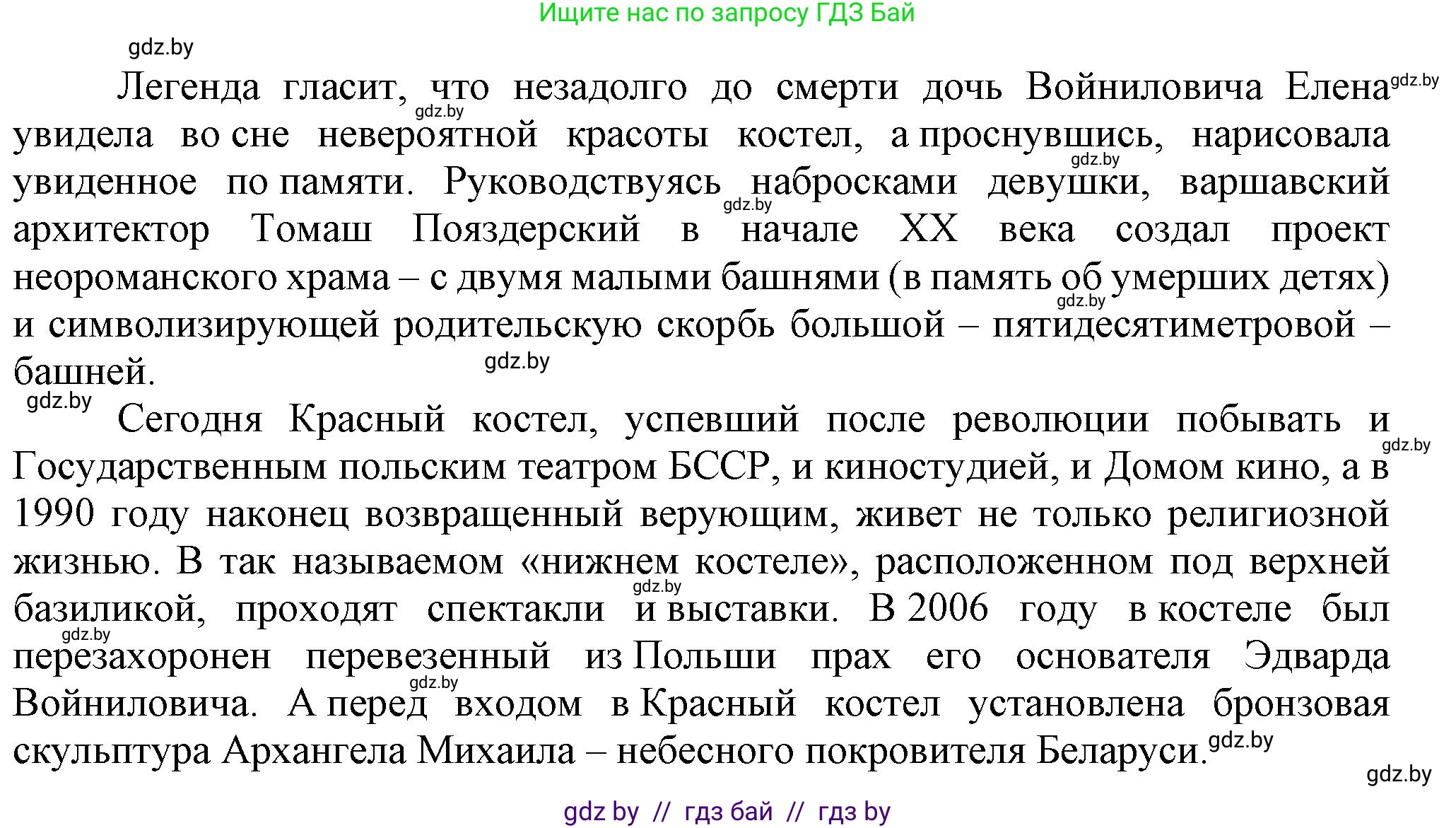 Ищите нас по запросу ГДЗ Бай

gdz.by

Легенда гласит, что незадолго до смерти дочь Войниловича Елена gdz.by увидела во сне невероятной красоты костел, а проснувшись, нарисовала увиденное по памяти. Руководствуясь набросками девушки, варшавский архитектор Томаш Пояздерский в начале XX века создал проект неороманского храма – с двумя малыми башнями (в память об умерших детях) и символизирующей родительскую скорбь большой – пятидесятиметровой – башней.

gdz.by

Сегодня Красный костел, успевший после революции побывать и Государственным польским театром БССР, и киностудией, и Домом кино, а в 1990 году наконец возвращенный верующим, живет не только религиозной жизнью. В так называемом «нижнем костеле», расположенном под верхней базиликой, проходят спектакли и выставки. В 2006 году в костеле был перезахоронен перевезенный из Польши прах его основателя Эдварда Войниловича. А перед входом в Красный костел установлена бронзовая скульптура Архангела Михаила – небесного покровителя Беларуси. gdz.by

gdz.by

gdz by // гдз бай // гдз by